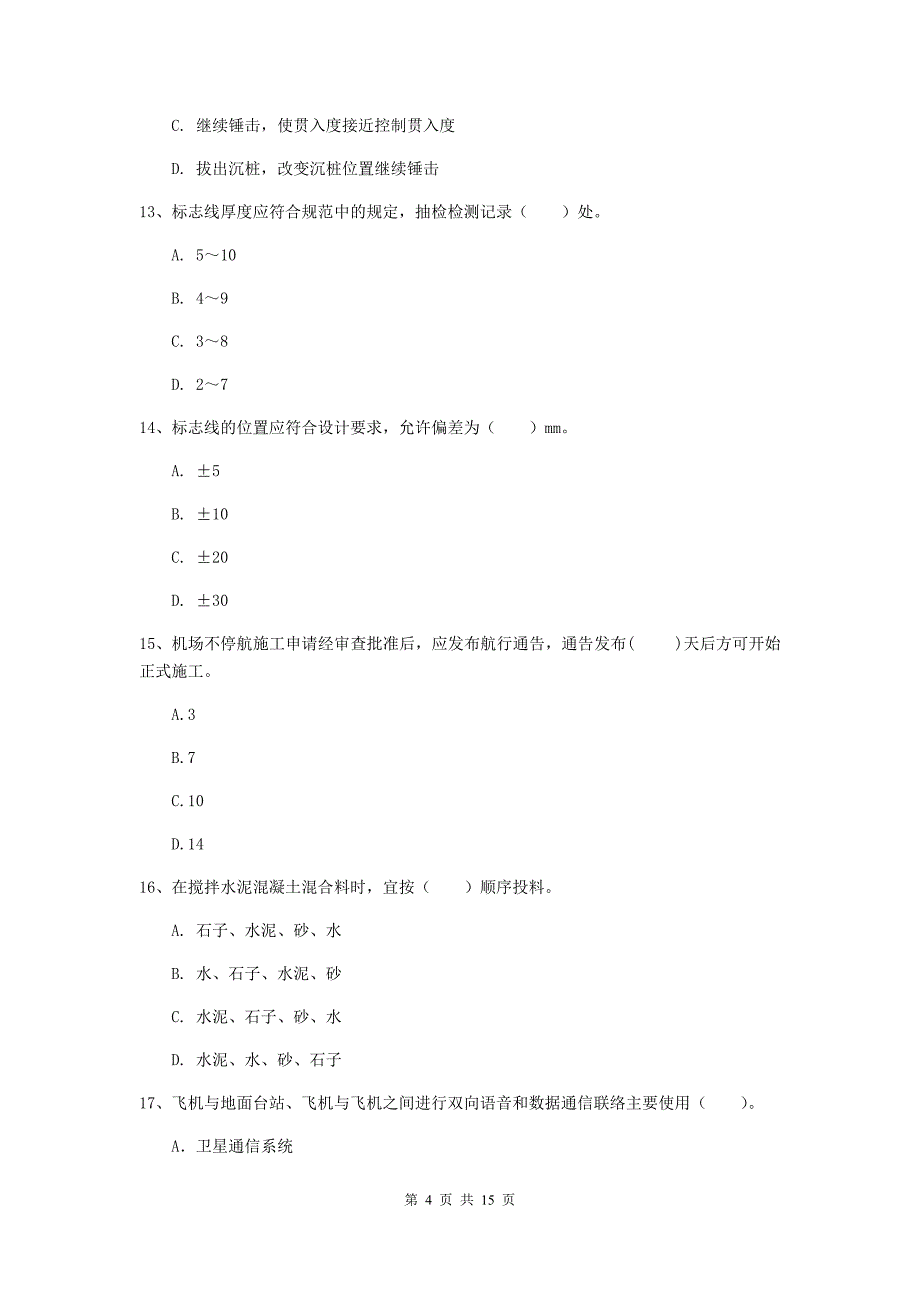 C. 继续锤击，使贯入度接近控制贯入度

D. 拔出沉桩，改变沉桩位置继续锤击

13、标志线厚度应符合规范中的规定，抽检检测记录（　　）处。

A. 5～10

B. 4～9

C. 3～8

D. 2～7

14、标志线的位置应符合设计要求，允许偏差为（　　）mm。

A. ±5

B. ±10

C. ±20

D. ±30

15、机场不停航施工申请经审查批准后，应发布航行通告，通告发布(　　)天后方可开始正式施工。

A.3

B.7

C.10

D.14

16、在搅拌水泥混凝土混合料时，宜按（　　）顺序投料。

A. 石子、水泥、砂、水

B. 水、石子、水泥、砂

C. 水泥、石子、砂、水

D. 水泥、水、砂、石子

17、飞机与地面台站、飞机与飞机之间进行双向语音和数据通信联络主要使用（　　）。

A. 卫星通信系统

第 4 页 共 15 页